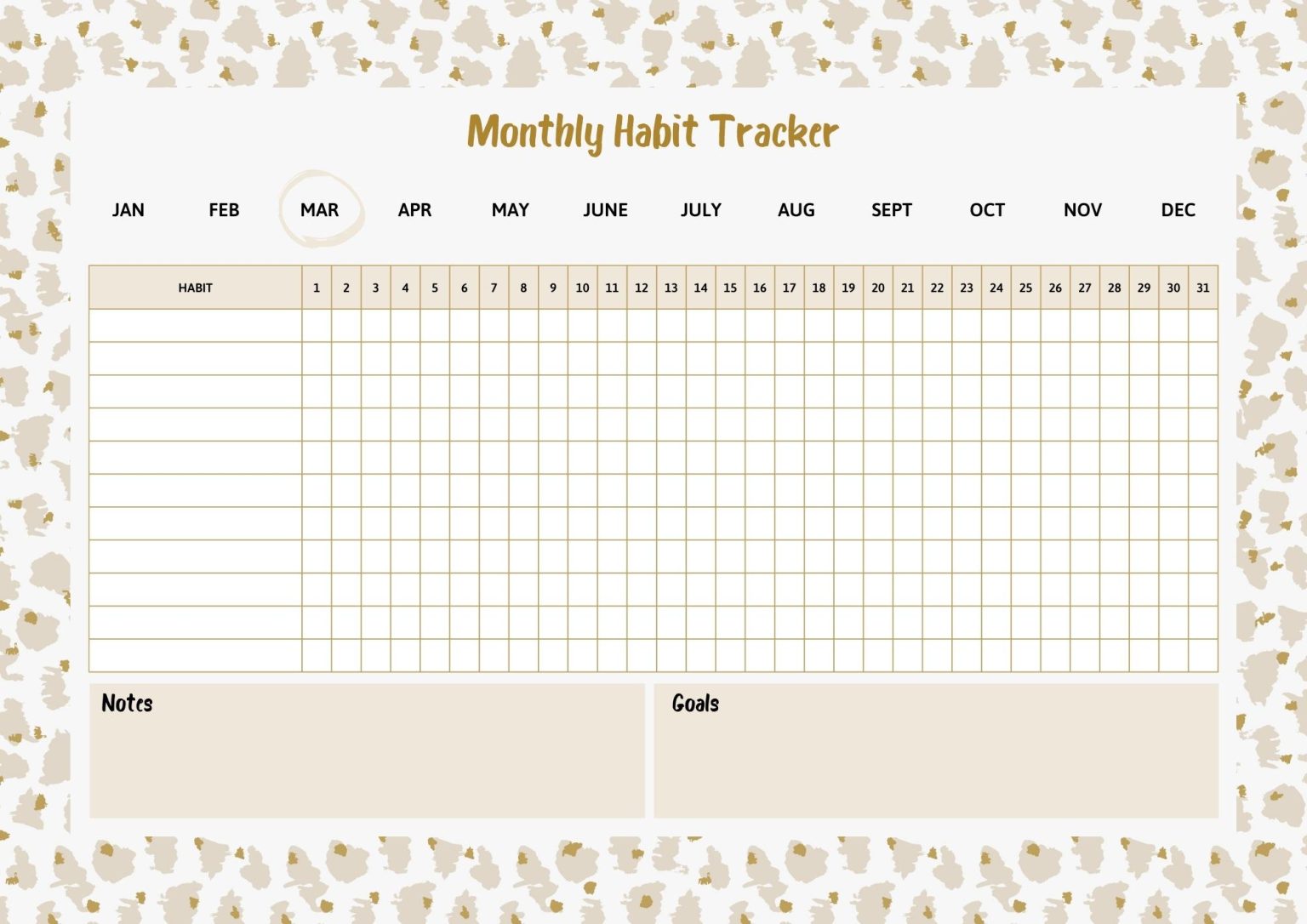 Monthly Habit Tracker

JAN FEB MAR APR MAY JUNE JULY AUG SEPT OCT NOV DEC

| HABIT | 1 | 2 | 3 | 4 | 5 | 6 | 7 | 8 | 9 | 10 | 11 | 12 | 13 | 14 | 15 | 16 | 17 | 18 | 19 | 20 | 21 | 22 | 23 | 24 | 25 | 26 | 27 | 28 | 29 | 30 | 31 |
|---|---|---|---|---|---|---|---|---|---|---|---|---|---|---|---|---|---|---|---|---|---|---|---|---|---|---|---|---|---|---|---|
| | | | | | | | | | | | | | | | | | | | | | | | | | | | | | | | |
| | | | | | | | | | | | | | | | | | | | | | | | | | | | | | | | |
| | | | | | | | | | | | | | | | | | | | | | | | | | | | | | | | |
| | | | | | | | | | | | | | | | | | | | | | | | | | | | | | | | |
| | | | | | | | | | | | | | | | | | | | | | | | | | | | | | | | |
| | | | | | | | | | | | | | | | | | | | | | | | | | | | | | | | |
| | | | | | | | | | | | | | | | | | | | | | | | | | | | | | | | |
| | | | | | | | | | | | | | | | | | | | | | | | | | | | | | | | |
| | | | | | | | | | | | | | | | | | | | | | | | | | | | | | | | |
| | | | | | | | | | | | | | | | | | | | | | | | | | | | | | | | |
| | | | | | | | | | | | | | | | | | | | | | | | | | | | | | | | |

Notes

Goals